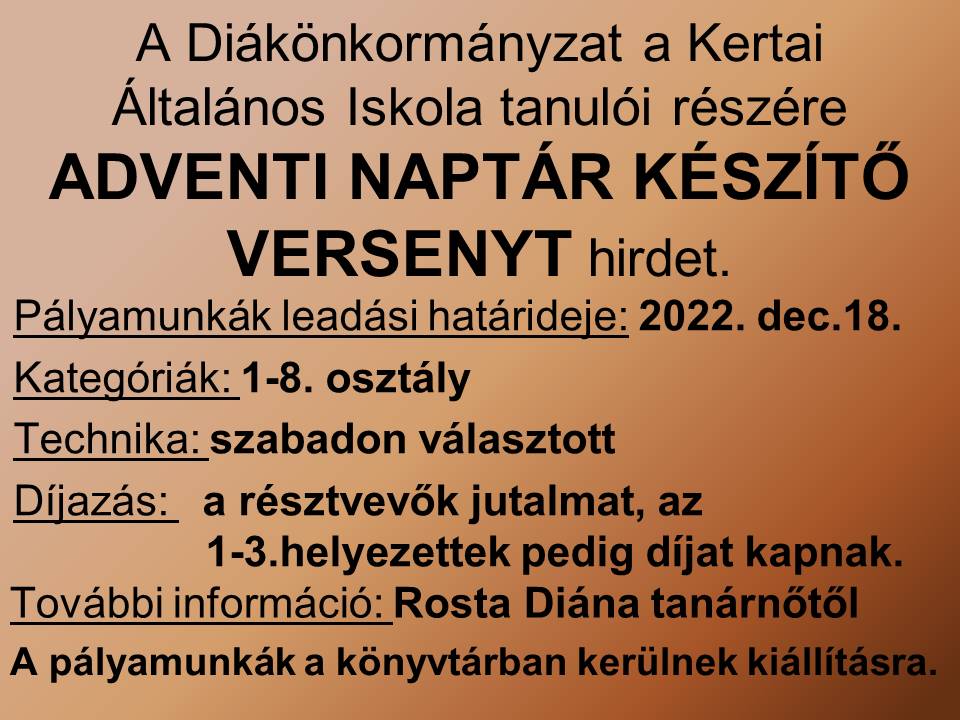 A Diákönkormányzat a Kertai Általános Iskola tanulói részére
ADVENTI NAPTÁR KÉSZÍTŐ VERSENYT hirdet.

Pályamunkák leadási határideje: 2022. dec.18.

Kategóriák: 1-8. osztály

Technika: szabadon választott

Díjazás: a résztvevők jutalmat, az 1-3.helyezettek pedig díjat kapnak.

További információ: Rosta Diána tanárnőtől

A pályamunkák a könyvtárban kerülnek kiállításra.